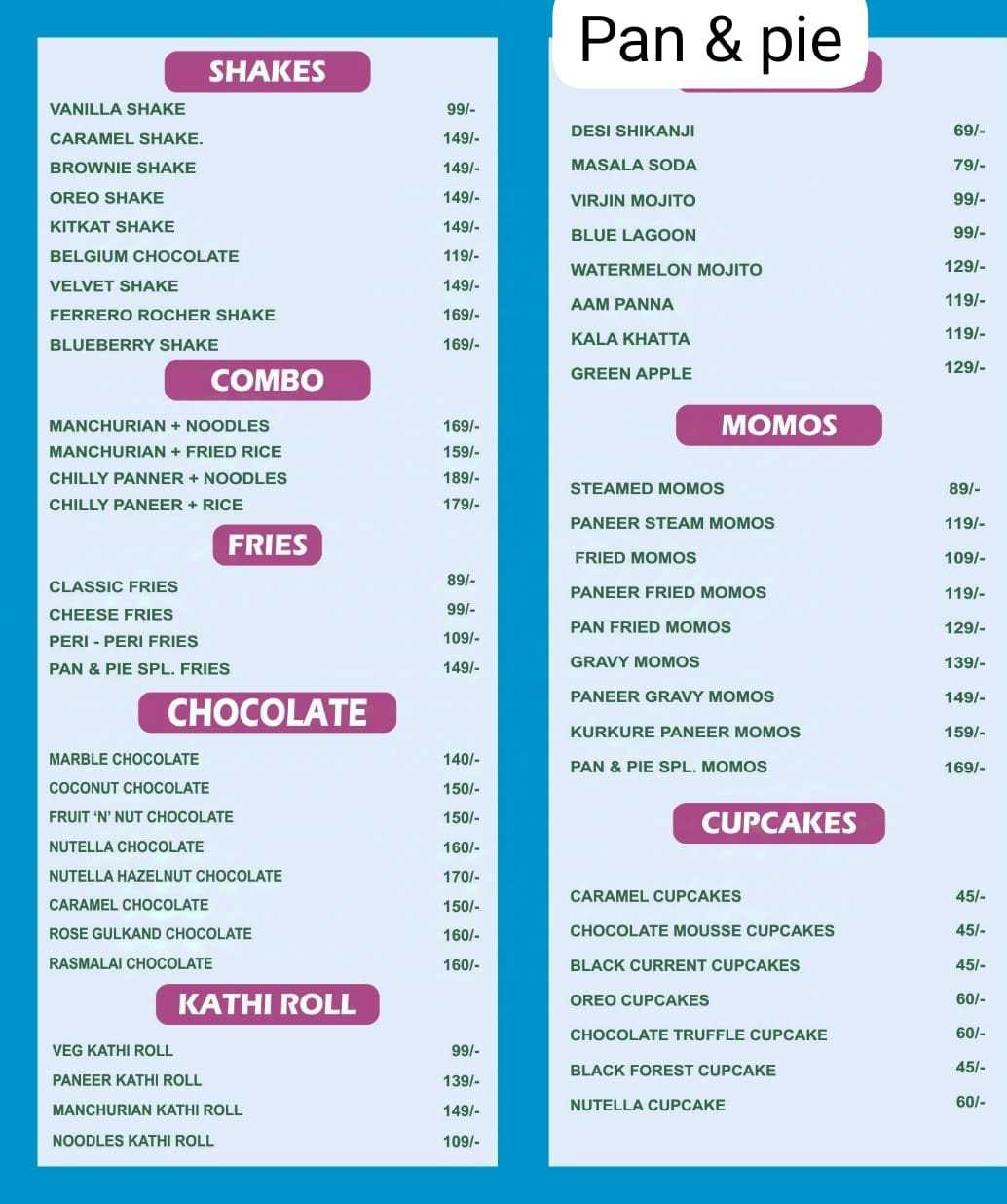 SHAKES

| | |
|---|---|
| VANILLA SHAKE | 99/- |
| CARAMEL SHAKE. | 149/- |
| BROWNIE SHAKE | 149/- |
| OREO SHAKE | 149/- |
| KITKAT SHAKE | 149/- |
| BELGIUM CHOCOLATE | 119/- |
| VELVET SHAKE | 149/- |
| FERRERO ROCHER SHAKE | 169/- |
| BLUEBERRY SHAKE | 169/- |

COMBO

| | |
|---|---|
| MANCHURIAN + NOODLES | 169/- |
| MANCHURIAN + FRIED RICE | 159/- |
| CHILLY PANNER + NOODLES | 189/- |
| CHILLY PANEER + RICE | 179/- |

FRIES

| | |
|---|---|
| CLASSIC FRIES | 89/- |
| CHEESE FRIES | 99/- |
| PERI - PERI FRIES | 109/- |
| PAN & PIE SPL. FRIES | 149/- |

CHOCOLATE

| | |
|---|---|
| MARBLE CHOCOLATE | 140/- |
| COCONUT CHOCOLATE | 150/- |
| FRUIT 'N' NUT CHOCOLATE | 150/- |
| NUTELLA CHOCOLATE | 160/- |
| NUTELLA HAZELNUT CHOCOLATE | 170/- |
| CARAMEL CHOCOLATE | 150/- |
| ROSE GULKAND CHOCOLATE | 160/- |
| RASMALAI CHOCOLATE | 160/- |

KATHI ROLL

| | |
|---|---|
| VEG KATHI ROLL | 99/- |
| PANEER KATHI ROLL | 139/- |
| MANCHURIAN KATHI ROLL | 149/- |
| NOODLES KATHI ROLL | 109/- |

Pan & pie

| | |
|---|---|
| DESI SHIKANJI | 69/- |
| MASALA SODA | 79/- |
| VIRJIN MOJITO | 99/- |
| BLUE LAGOON | 99/- |
| WATERMELON MOJITO | 129/- |
| AAM PANNA | 119/- |
| KALA KHATTA | 119/- |
| GREEN APPLE | 129/- |

MOMOS

| | |
|---|---|
| STEAMED MOMOS | 89/- |
| PANEER STEAM MOMOS | 119/- |
| FRIED MOMOS | 109/- |
| PANEER FRIED MOMOS | 119/- |
| PAN FRIED MOMOS | 129/- |
| GRAVY MOMOS | 139/- |
| PANEER GRAVY MOMOS | 149/- |
| KURKURE PANEER MOMOS | 159/- |
| PAN & PIE SPL. MOMOS | 169/- |

CUPCAKES

| | |
|---|---|
| CARAMEL CUPCAKES | 45/- |
| CHOCOLATE MOUSSE CUPCAKES | 45/- |
| BLACK CURRENT CUPCAKES | 45/- |
| OREO CUPCAKES | 60/- |
| CHOCOLATE TRUFFLE CUPCAKE | 60/- |
| BLACK FOREST CUPCAKE | 45/- |
| NUTELLA CUPCAKE | 60/- |